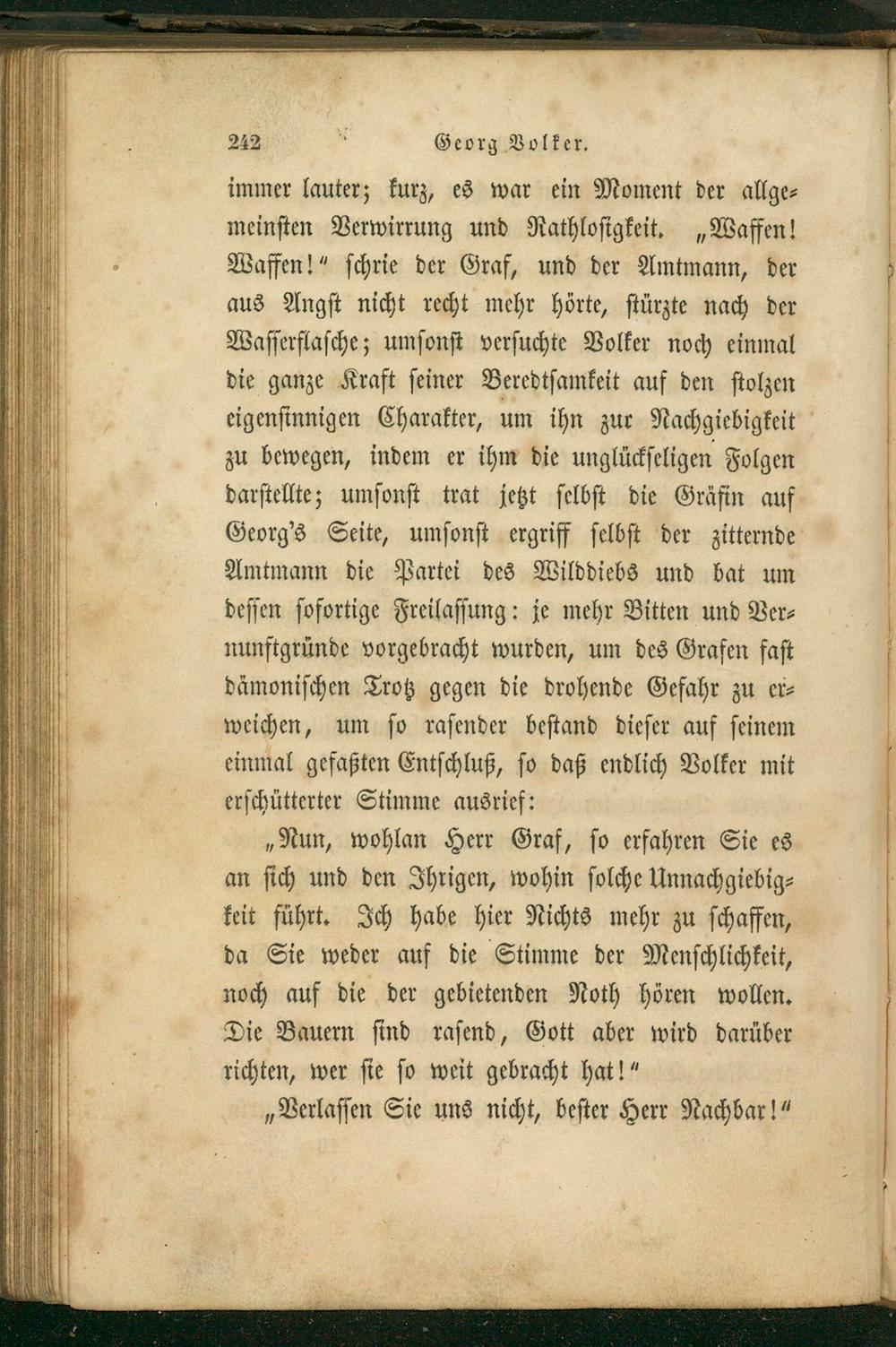 242 Georg Volker.

immer lauter; kurz, es war ein Moment der allgemeinsten Verwirrung und Rathlosigkeit. „Waffen! Waffen!“ schrie der Graf, und der Amtmann, der aus Angst nicht recht mehr hörte, stürzte nach der Wasserflasche; umsonst versuchte Volker noch einmal die ganze Kraft seiner Beredtsamkeit auf den stolzen eigensinnigen Charakter, um ihn zur Nachgiebigkeit zu bewegen, indem er ihm die unglückseligen Folgen darstellte; umsonst trat jetzt selbst die Gräfin auf Georg's Seite, umsonst ergriff selbst der zitternde Amtmann die Partei des Wilddiebs und bat um dessen sofortige Freilassung: je mehr Bitten und Vernunftgründe vorgebracht wurden, um des Grafen fast dämonischen Trotz gegen die drohende Gefahr zu erweichen, um so rasender bestand dieser auf seinem einmal gefaßten Entschluß, so daß endlich Volker mit erschütterter Stimme ausrief:

„Nun, wohlan Herr Graf, so erfahren Sie es an sich und den Ihrigen, wohin solche Unnachgiebigkeit führt. Ich habe hier Nichts mehr zu schaffen, da Sie weder auf die Stimme der Menschlichkeit, noch auf die der gebietenden Noth hören wollen. Die Bauern sind rasend, Gott aber wird darüber richten, wer sie so weit gebracht hat!“

„Verlassen Sie uns nicht, bester Herr Nachbar!“